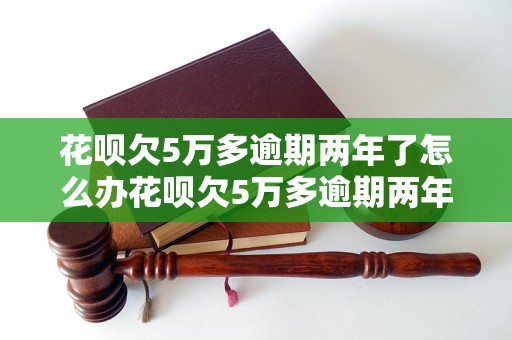 花呗欠5万多逾期两年了怎么办花呗欠5万多逾期两年